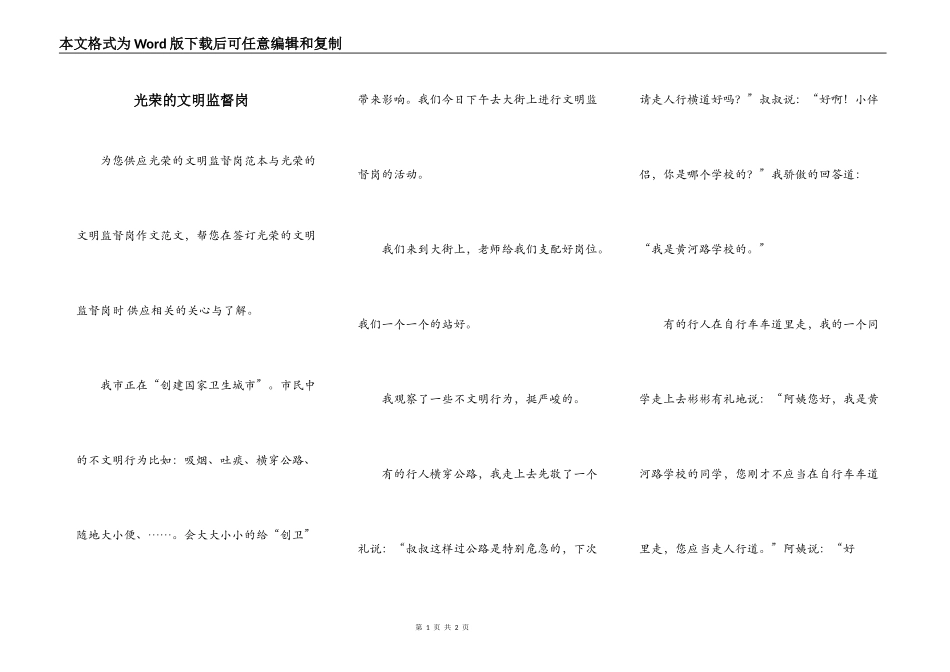 本文格式为Word版下载后可任意编辑和复制

光荣的文明监督岗

为您供应光荣的文明监督岗范本与光荣的文明监督岗作文范文，帮您在签订光荣的文明监督岗时供应相关的关心与了解。

我市正在“创建国家卫生城市”。市民中的不文明行为比如：吸烟、吐痰、横穿公路、随地大小便、……。会大大小小的给“创卫”带来影响。我们今日下午去大街上进行文明监督岗的活动。

我们来到大街上，老师给我们支配好岗位。我们一个一个的站好。

我观察了一些不文明行为，挺严峻的。

有的行人横穿公路，我走上去先敬了一个礼说：“叔叔这样过公路是特别危急的，下次请走人行横道好吗？”叔叔说：“好啊！小伴侣，你是哪个学校的？”我骄傲的回答道：“我是黄河路学校的。”

有的行人在自行车车道里走，我的一个同学走上去彬彬有礼地说：“阿姨您好，我是黄河路学校的同学，您刚才不应当在自行车车道里走，您应当走人行道。”阿姨说：“好

第 1 页 共 2 页